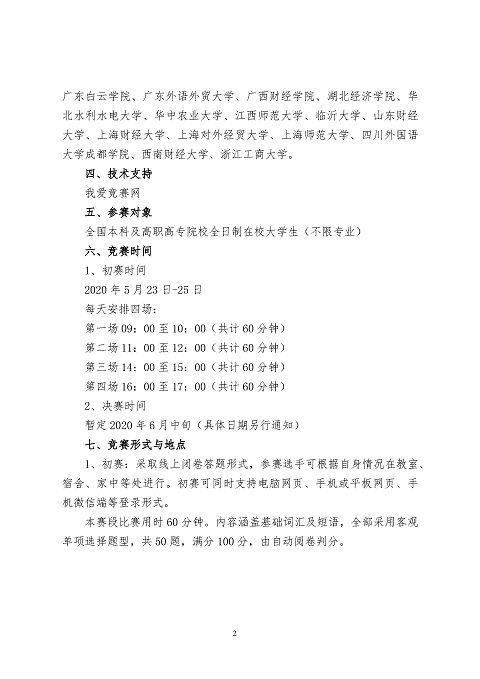 广东白云学院、广东外语外贸大学、广西财经学院、湖北经济学院、华北水利水电大学、华中农业大学、江西师范大学、临沂大学、山东财经大学、上海财经大学、上海对外经贸大学、上海师范大学、四川外国语大学成都学院、西南财经大学、浙江工商大学。

四、技术支持

我爱竞赛网

五、参赛对象

全国本科及高职高专院校全日制在校大学生（不限专业）

六、竞赛时间

1、初赛时间

2020 年 5 月 23 日-25 日

每天安排四场：

第一场 09：00 至 10：00（共计 60 分钟）

第二场 11：00 至 12：00（共计 60 分钟）

第三场 14：00 至 15：00（共计 60 分钟）

第四场 16：00 至 17：00（共计 60 分钟）

2、决赛时间

暂定 2020 年 6 月中旬（具体日期另行通知）

七、竞赛形式与地点

1、初赛：采取线上闭卷答题形式，参赛选手可根据自身情况在教室、宿舍、家中等处进行。初赛可同时支持电脑网页、手机或平板网页、手机微信端等登录形式。

本赛段比赛用时 60 分钟。内容涵盖基础词汇及短语，全部采用客观单项选择题型，共 50 题，满分 100 分，由自动阅卷判分。

2